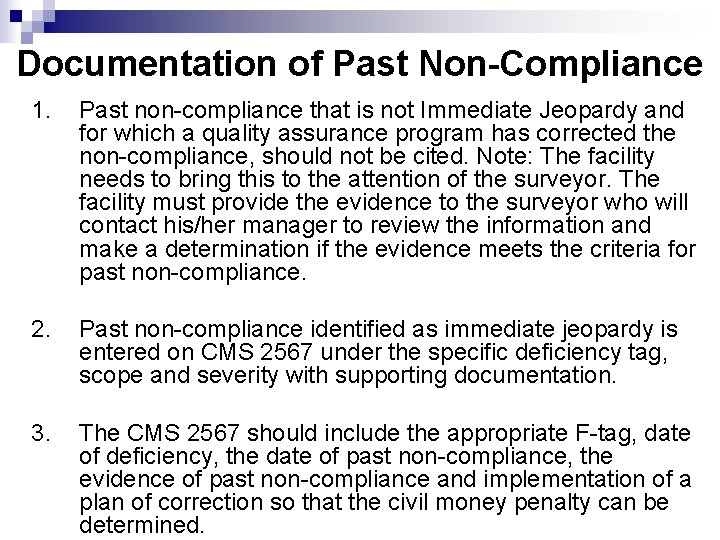 Documentation of Past Non-Compliance

1. Past non-compliance that is not Immediate Jeopardy and for which a quality assurance program has corrected the non-compliance, should not be cited. Note: The facility needs to bring this to the attention of the surveyor. The facility must provide the evidence to the surveyor who will contact his/her manager to review the information and make a determination if the evidence meets the criteria for past non-compliance.

2. Past non-compliance identified as immediate jeopardy is entered on CMS 2567 under the specific deficiency tag, scope and severity with supporting documentation.

3. The CMS 2567 should include the appropriate F-tag, date of deficiency, the date of past non-compliance, the evidence of past non-compliance and implementation of a plan of correction so that the civil money penalty can be determined.